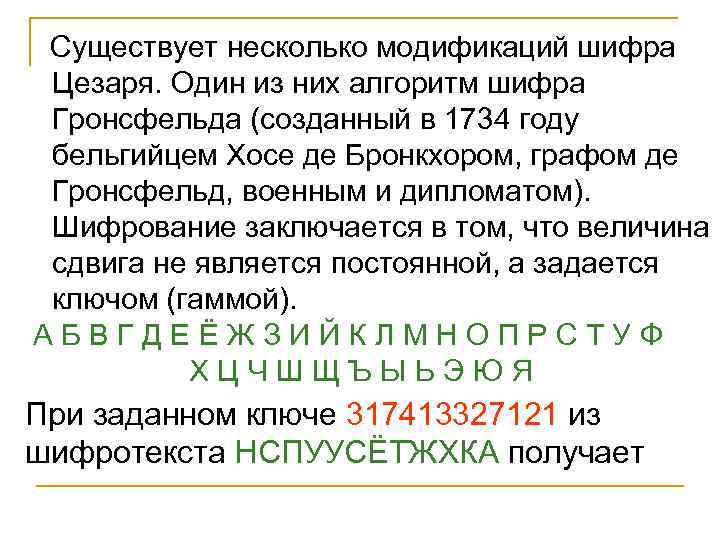 Существует несколько модификаций шифра Цезаря. Один из них алгоритм шифра Гронсфельда (созданный в 1734 году бельгийцем Хосе де Бронкхором, графом де Гронсфельд, военным и дипломатом). Шифрование заключается в том, что величина сдвига не является постоянной, а задается ключом (гаммой).

А Б В Г Д Е Ё Ж З И Й К Л М Н О П Р С Т У Ф Х Ц Ч Ш Щ Ъ Ы Ь Э Ю Я

При заданном ключе 317413327121 из шифротекста НСПУУСЁТЖХКА получает